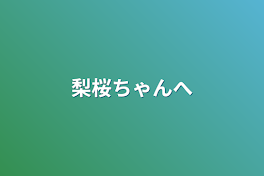 梨桜ちゃんへ